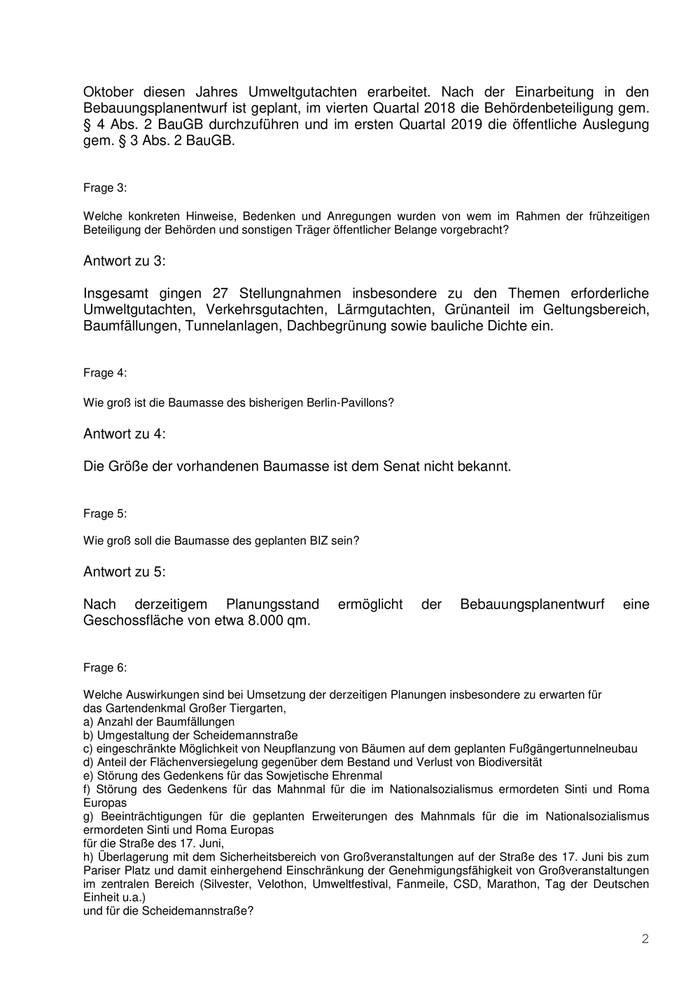 Oktober diesen Jahres Umweltgutachten erarbeitet. Nach der Einarbeitung in den Bebauungsplanentwurf ist geplant, im vierten Quartal 2018 die Behördenbeteiligung gem. § 4 Abs. 2 BauGB durchzuführen und im ersten Quartal 2019 die öffentliche Auslegung gem. § 3 Abs. 2 BauGB.

Frage 3:

Welche konkreten Hinweise, Bedenken und Anregungen wurden von wem im Rahmen der frühzeitigen Beteiligung der Behörden und sonstigen Träger öffentlicher Belange vorgebracht?

Antwort zu 3:

Insgesamt gingen 27 Stellungnahmen insbesondere zu den Themen erforderliche Umweltgutachten, Verkehrsgutachten, Lärmgutachten, Grünanteil im Geltungsbereich, Baumfällungen, Tunnelanlagen, Dachbegrünung sowie bauliche Dichte ein.

Frage 4:

Wie groß ist die Baumasse des bisherigen Berlin-Pavillons?

Antwort zu 4:

Die Größe der vorhandenen Baumasse ist dem Senat nicht bekannt.

Frage 5:

Wie groß soll die Baumasse des geplanten BIZ sein?

Antwort zu 5:

Nach derzeitigem Planungsstand ermöglicht der Bebauungsplanentwurf eine Geschossfläche von etwa 8.000 qm.

Frage 6:

Welche Auswirkungen sind bei Umsetzung der derzeitigen Planungen insbesondere zu erwarten für das Gartendenkmal Großer Tiergarten,
a) Anzahl der Baumfällungen
b) Umgestaltung der Scheidemannstraße
c) eingeschränkte Möglichkeit von Neupflanzung von Bäumen auf dem geplanten Fußgängertunnelneubau
d) Anteil der Flächenversiegelung gegenüber dem Bestand und Verlust von Biodiversität
e) Störung des Gedenkens für das Sowjetische Ehrenmal
f) Störung des Gedenkens für das Mahnmal für die im Nationalsozialismus ermordeten Sinti und Roma Europas
g) Beeinträchtigungen für die geplanten Erweiterungen des Mahnmals für die im Nationalsozialismus ermordeten Sinti und Roma Europas
für die Straße des 17. Juni,
h) Überlagerung mit dem Sicherheitsbereich von Großveranstaltungen auf der Straße des 17. Juni bis zum Pariser Platz und damit einhergehend Einschränkung der Genehmigungsfähigkeit von Großveranstaltungen im zentralen Bereich (Silvester, Velothon, Umweltfestival, Fanmeile, CSD, Marathon, Tag der Deutschen Einheit u.a.)
und für die Scheidemannstraße?

2